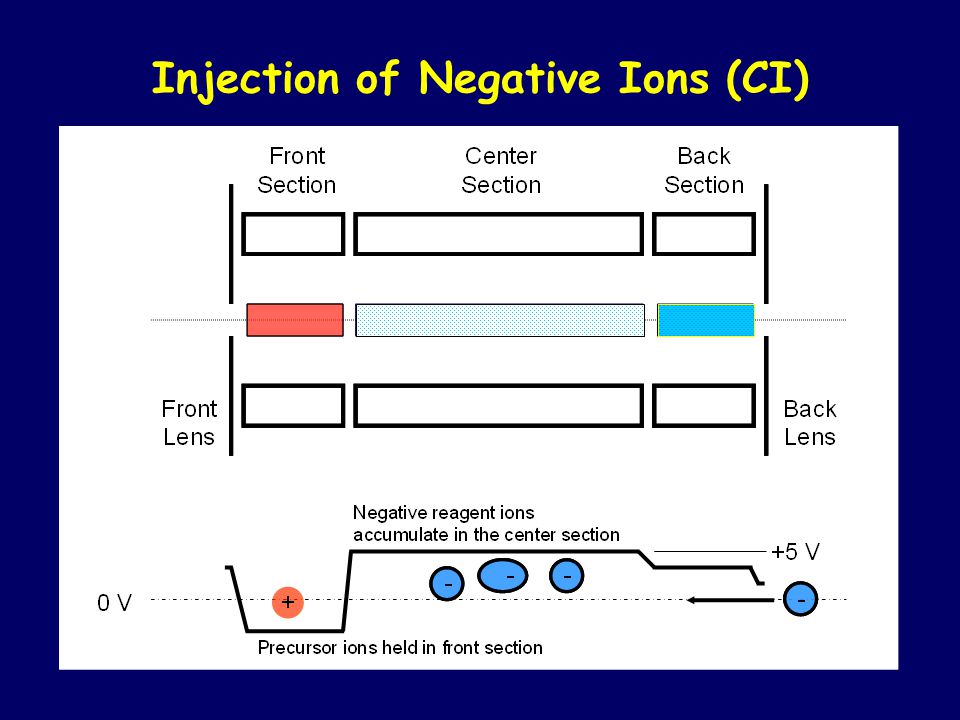 Injection of Negative Ions (CI)

Front Section

Center Section

Back Section

Front Lens

Back Lens

Negative reagent ions accumulate in the center section

+5 V

0 V

+

-

-

-

-

Precursor ions held in front section